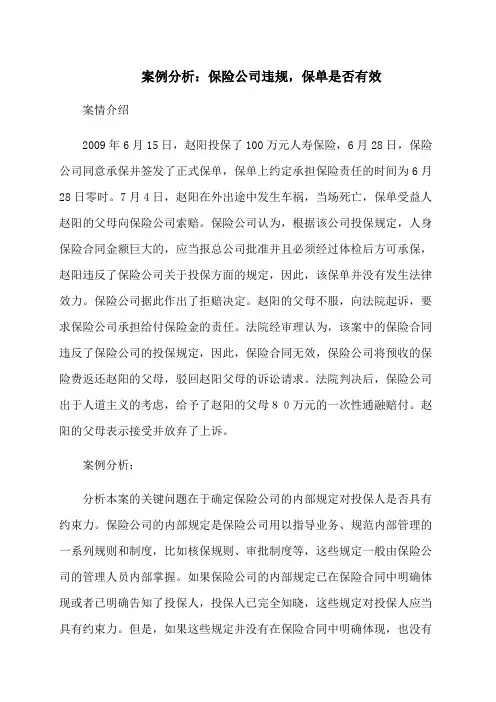 案例分析：保险公司违规，保单是否有效

案情介绍

2009年6月15日，赵阳投保了100万元人寿保险，6月28日，保险公司同意承保并签发了正式保单，保单上约定承担保险责任的时间为6月28日零时。7月4日，赵阳在外出途中发生车祸，当场死亡，保单受益人赵阳的父母向保险公司索赔。保险公司认为，根据该公司投保规定，人身保险合同金额巨大的，应当报总公司批准并且必须经过体检后方可承保，赵阳违反了保险公司关于投保方面的规定，因此，该保单并没有发生法律效力。保险公司据此作出了拒赔决定。赵阳的父母不服，向法院起诉，要求保险公司承担给付保险金的责任。法院经审理认为，该案中的保险合同违反了保险公司的投保规定，因此，保险合同无效，保险公司将预收的保险费返还赵阳的父母，驳回赵阳父母的诉讼请求。法院判决后，保险公司出于人道主义的考虑，给予了赵阳的父母８０万元的一次性通融赔付。赵阳的父母表示接受并放弃了上诉。

案例分析：

分析本案的关键问题在于确定保险公司的内部规定对投保人是否具有约束力。保险公司的内部规定是保险公司用以指导业务、规范内部管理的一系列规则和制度，比如核保规则、审批制度等，这些规定一般由保险公司的管理人员内部掌握。如果保险公司的内部规定已在保险合同中明确体现或者已明确告知了投保人，投保人已完全知晓，这些规定对投保人应当具有约束力。但是，如果这些规定并没有在保险合同中明确体现，也没有